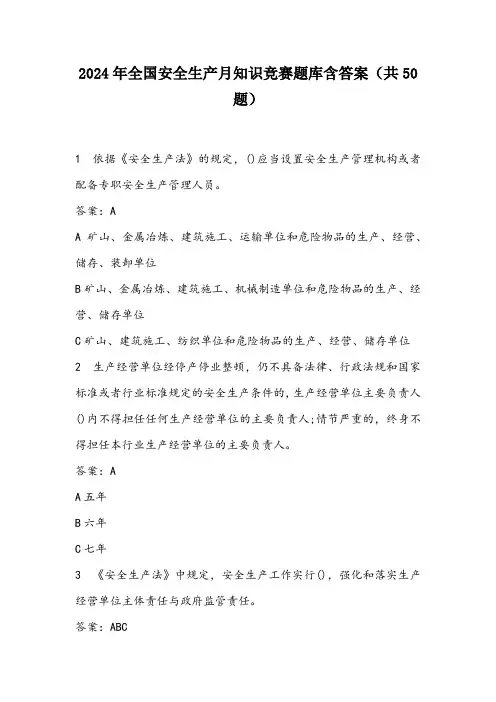 2024年全国安全生产月知识竞赛题库含答案（共50题）

1 依据《安全生产法》的规定，()应当设置安全生产管理机构或者配备专职安全生产管理人员。

答案：A

A 矿山、金属冶炼、建筑施工、运输单位和危险物品的生产、经营、储存、装卸单位

B 矿山、金属冶炼、建筑施工、机械制造单位和危险物品的生产、经营、储存单位

C 矿山、建筑施工、纺织单位和危险物品的生产、经营、储存单位

2 生产经营单位经停产停业整顿，仍不具备法律、行政法规和国家标准或者行业标准规定的安全生产条件的，生产经营单位主要负责人()内不得担任任何生产经营单位的主要负责人;情节严重的，终身不得担任本行业生产经营单位的主要负责人。

答案：A

A 五年

B 六年

C 七年

3 《安全生产法》中规定，安全生产工作实行()，强化和落实生产经营单位主体责任与政府监管责任。

答案：ABC